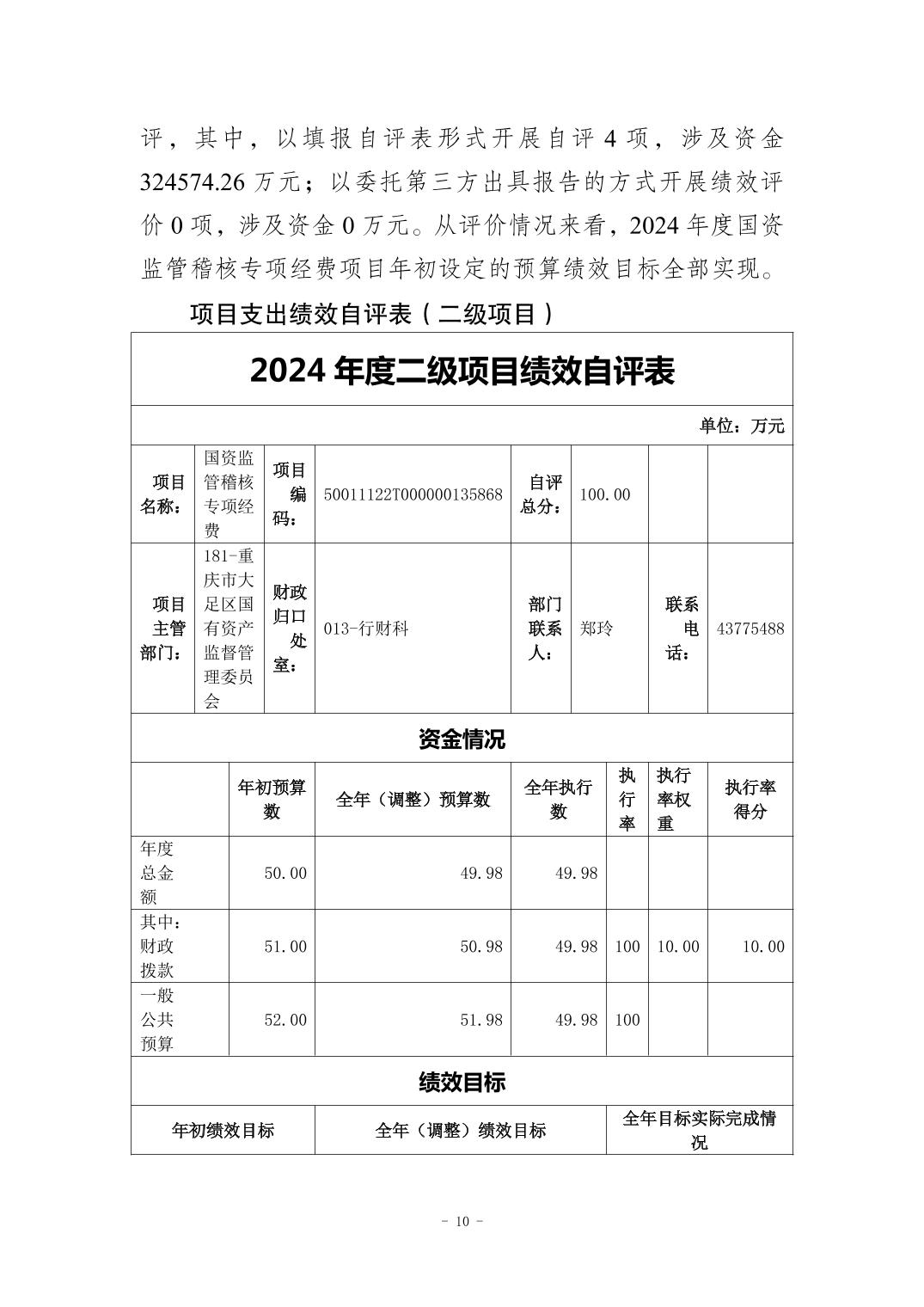 评，其中，以填报自评表形式开展自评 4 项，涉及资金 324574.26 万元；以委托第三方出具报告的方式开展绩效评价 0 项，涉及资金 0 万元。从评价情况来看，2024 年度国资监管稽核专项经费项目年初设定的预算绩效目标全部实现。

项目支出绩效自评表（二级项目）

2024 年度二级项目绩效自评表

单位：万元

| 项目名称： | 国资监管稽核专项经费 | 项目编码： | 50011122T000000135868 | 自评总分： | 100.00 | | |
|---|---|---|---|---|---|---|---|
| 项目主管部门： | 181-重庆市大足区国有资产监督管理委员会 | 财政归口处室： | 013-行财科 | 部门联系人： | 郑玲 | 联系电话： | 43775488 |

资金情况

| | 年初预算数 | 全年（调整）预算数 | 全年执行数 | 执行率 | 执行率权重 | 执行率得分 |
|---|---|---|---|---|---|---|
| 年度总金额 | 50.00 | 49.98 | 49.98 | | | |
| 其中：财政拨款 | 51.00 | 50.98 | 49.98 | 100 | 10.00 | 10.00 |
| 一般公共预算 | 52.00 | 51.98 | 49.98 | 100 | | |

绩效目标

| 年初绩效目标 | 全年（调整）绩效目标 | 全年目标实际完成情况 |
|---|---|---|

- 10 -